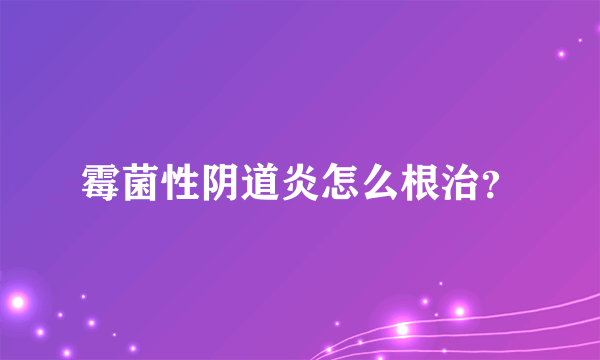 霉菌性阴道炎怎么根治?